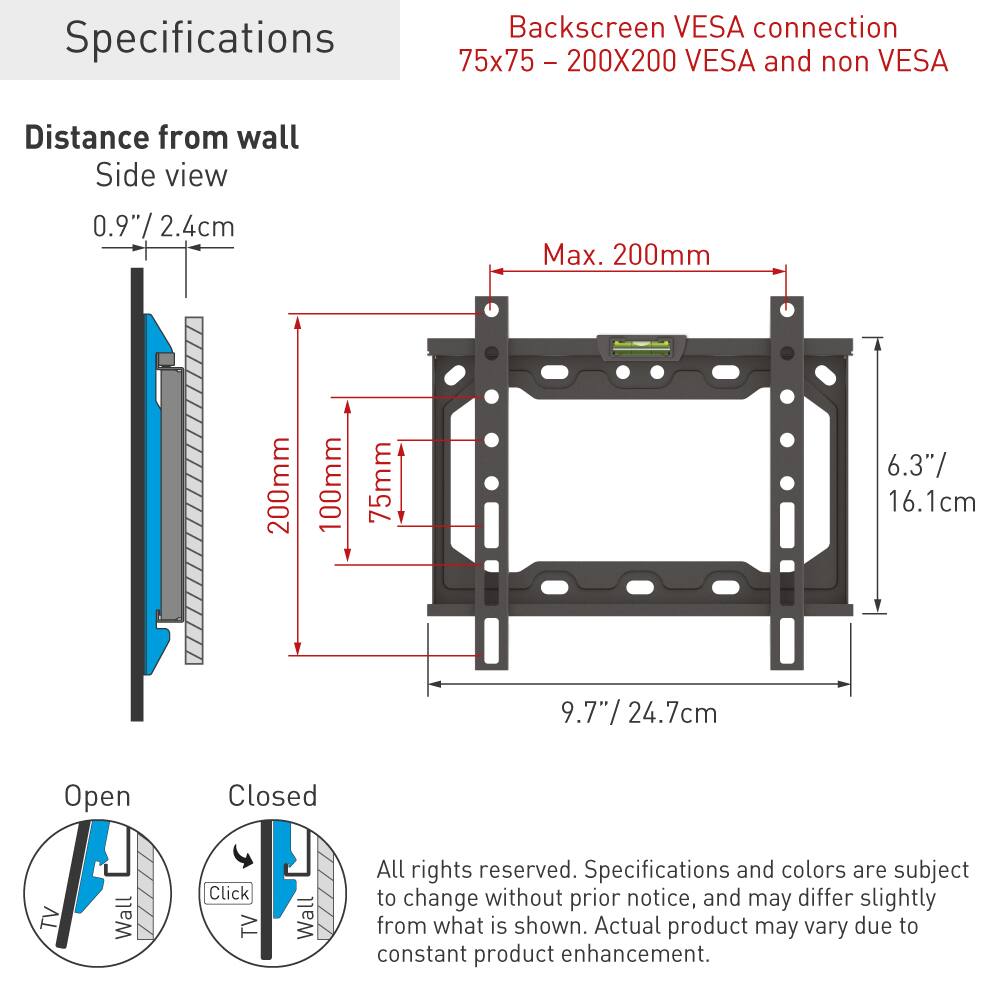 Specifications

Backscreen VESA connection
75x75 – 200X200 VESA and non VESA

Distance from wall
Side view

0.9"/ 2.4cm

Max. 200mm

200mm

100mm

75mm

6.3"/ 16.1cm

9.7"/ 24.7cm

Open

TV

Wall

Closed

Click

TV

Wall

All rights reserved. Specifications and colors are subject to change without prior notice, and may differ slightly from what is shown. Actual product may vary due to constant product enhancement.